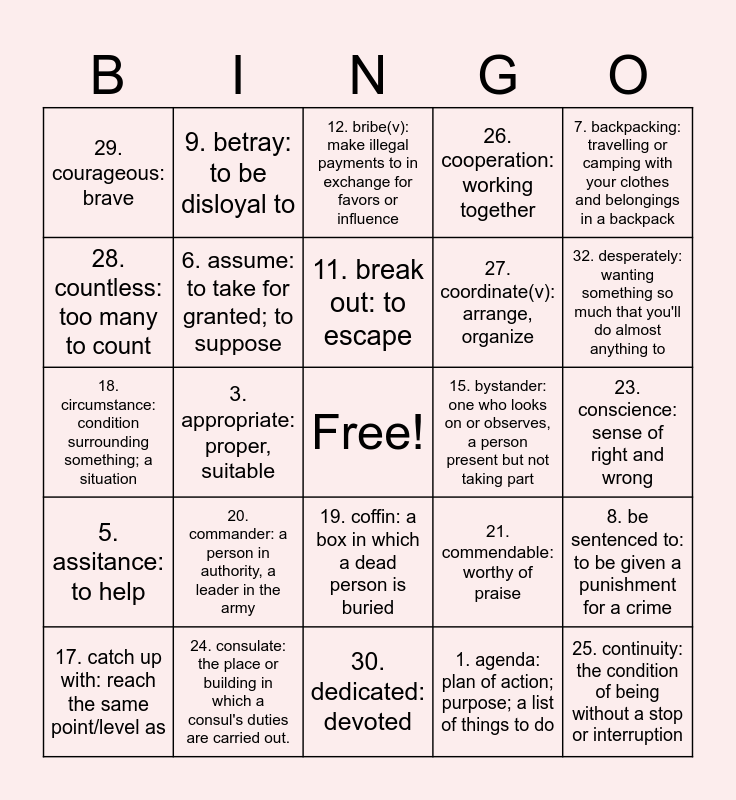 | B | I | N | G | O |
|---|---|---|---|---|
| 29. courageous: brave | 9. betray: to be disloyal to | 12. bribe(v): make illegal payments to in exchange for favors or influence | 26. cooperation: working together | 7. backpacking: travelling or camping with your clothes and belongings in a backpack |
| 28. countless: too many to count | 6. assume: to take for granted; to suppose | 11. break out: to escape | 27. coordinate(v): arrange, organize | 32. desperately: wanting something so much that you'll do almost anything to |
| 18. circumstance: condition surrounding something; a situation | 3. appropriate: proper, suitable | Free! | 15. bystander: one who looks on or observes, a person present but not taking part | 23. conscience: sense of right and wrong |
| 5. assitance: to help | 20. commander: a person in authority, a leader in the army | 19. coffin: a box in which a dead person is buried | 21. commendable: worthy of praise | 8. be sentenced to: to be given a punishment for a crime |
| 17. catch up with: reach the same point/level as | 24. consulate: the place or building in which a consul's duties are carried out. | 30. dedicated: devoted | 1. agenda: plan of action; purpose; a list of things to do | 25. continuity: the condition of being without a stop or interruption |